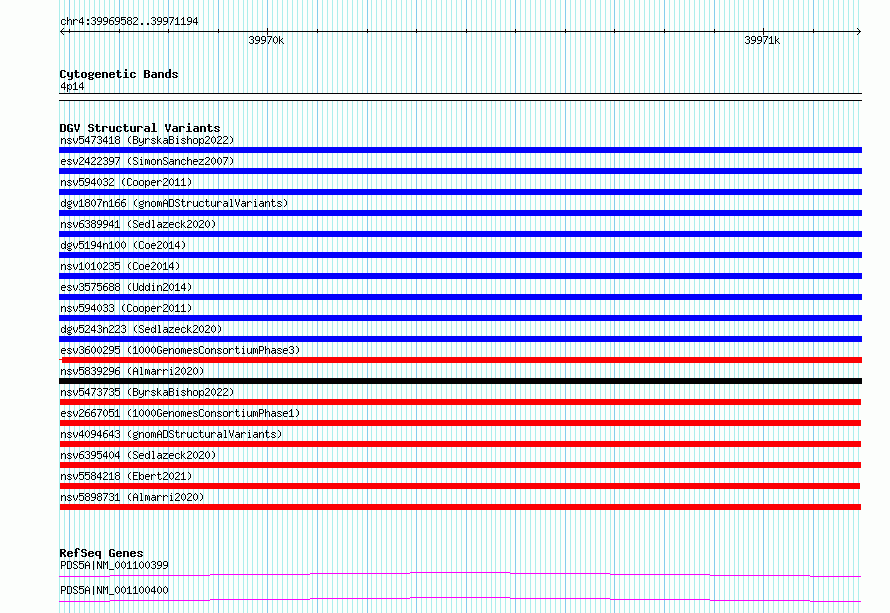 chr4:39969582..39971194

39970k

39971k

Cytogenetic Bands
4p14

DGV Structural Variants
nsv5473418 (ByrskaBishop2022)
esv2422397 (SimonSanchez2007)
nsv594032 (Cooper2011)
dgv1807n166 (gnomADStructuralVariants)
nsv6389941 (Sedlazeck2020)
dgv5194n100 (Coe2014)
nsv1010235 (Coe2014)
esv3575688 (Uddin2014)
nsv594033 (Cooper2011)
dgv5243n223 (Sedlazeck2020)
esv3600295 (1000GenomesConsortiumPhase3)
nsv5839296 (Almarri2020)
nsv5473735 (ByrskaBishop2022)
esv2667051 (1000GenomesConsortiumPhase1)
nsv4094643 (gnomADStructuralVariants)
nsv6395404 (Sedlazeck2020)
nsv5584218 (Ebert2021)
nsv5898731 (Almarri2020)

RefSeq Genes
PDS5A|NM_001100399
PDS5A|NM_001100400